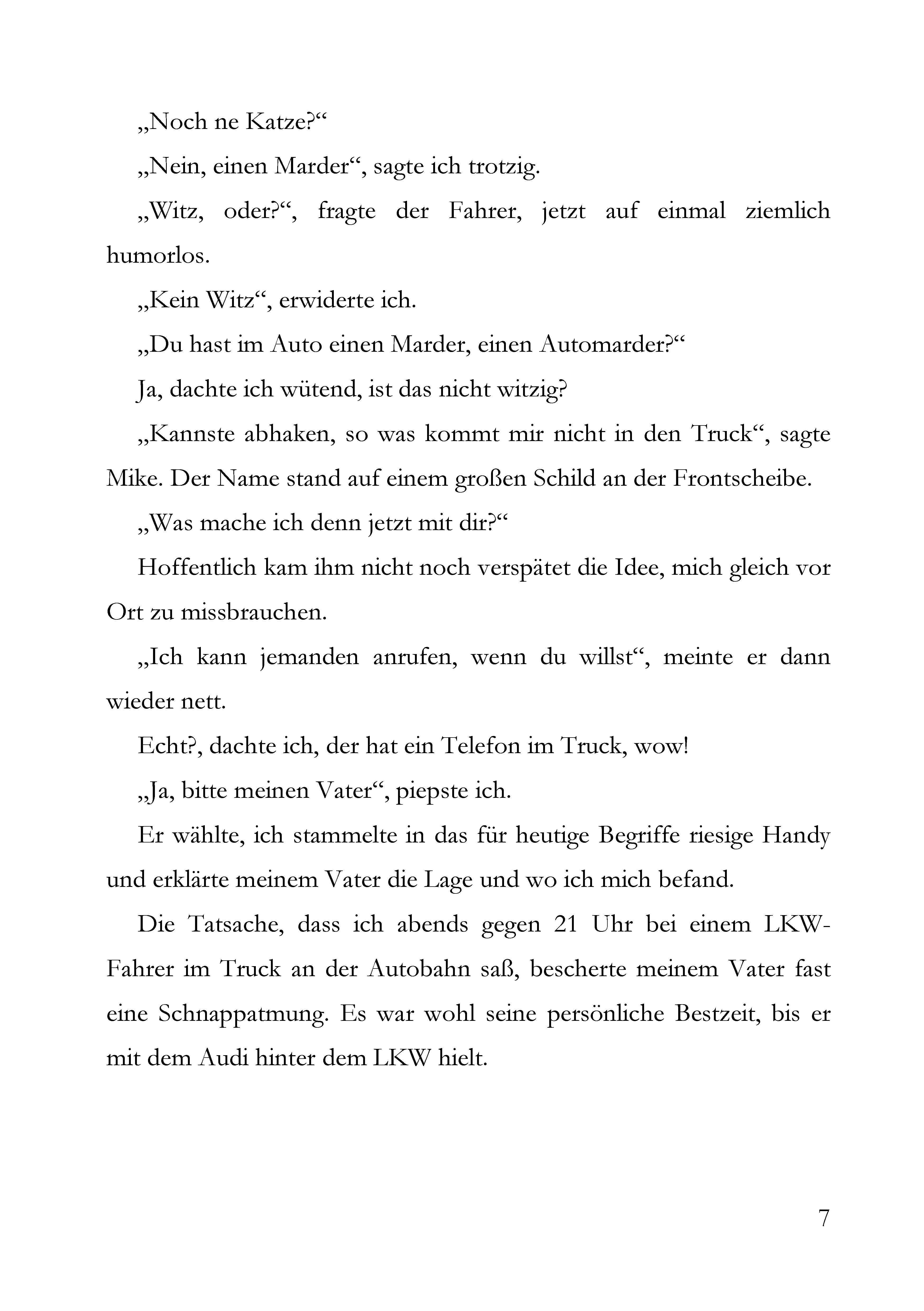 „Noch ne Katze?“

„Nein, einen Marder“, sagte ich trotzig.

„Witz, oder?“, fragte der Fahrer, jetzt auf einmal ziemlich humorlos.

„Kein Witz“, erwiderte ich.

„Du hast im Auto einen Marder, einen Automarder?“

Ja, dachte ich wütend, ist das nicht witzig?

„Kannste abhaken, so was kommt mir nicht in den Truck“, sagte Mike. Der Name stand auf einem großen Schild an der Frontscheibe.

„Was mache ich denn jetzt mit dir?“

Hoffentlich kam ihm nicht noch verspätet die Idee, mich gleich vor Ort zu missbrauchen.

„Ich kann jemanden anrufen, wenn du willst“, meinte er dann wieder nett.

Echt?, dachte ich, der hat ein Telefon im Truck, wow!

„Ja, bitte meinen Vater“, piepste ich.

Er wählte, ich stammelte in das für heutige Begriffe riesige Handy und erklärte meinem Vater die Lage und wo ich mich befand.

Die Tatsache, dass ich abends gegen 21 Uhr bei einem LKW-Fahrer im Truck an der Autobahn saß, bescherte meinem Vater fast eine Schnappatmung. Es war wohl seine persönliche Bestzeit, bis er mit dem Audi hinter dem LKW hielt.

7